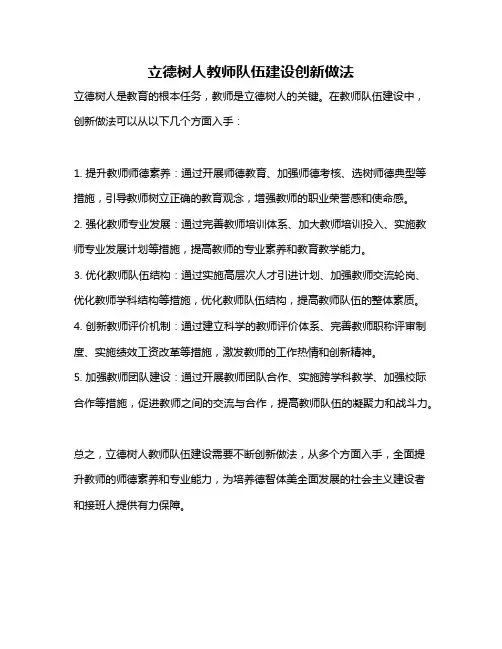 立德树人教师队伍建设创新做法

立德树人是教育的根本任务，教师是立德树人的关键。在教师队伍建设中，创新做法可以从以下几个方面入手：

1. 提升教师师德素养：通过开展师德教育、加强师德考核、选树师德典型等措施，引导教师树立正确的教育观念，增强教师的职业荣誉感和使命感。
2. 强化教师专业发展：通过完善教师培训体系、加大教师培训投入、实施教师专业发展计划等措施，提高教师的专业素养和教育教学能力。
3. 优化教师队伍结构：通过实施高层次人才引进计划、加强教师交流轮岗、优化教师学科结构等措施，优化教师队伍结构，提高教师队伍的整体素质。
4. 创新教师评价机制：通过建立科学的教师评价体系、完善教师职称评审制度、实施绩效工资改革等措施，激发教师的工作热情和创新精神。
5. 加强教师团队建设：通过开展教师团队合作、实施跨学科教学、加强校际合作等措施，促进教师之间的交流与合作，提高教师队伍的凝聚力和战斗力。

总之，立德树人教师队伍建设需要不断创新做法，从多个方面入手，全面提升教师的师德素养和专业能力，为培养德智体美全面发展的社会主义建设者和接班人提供有力保障。